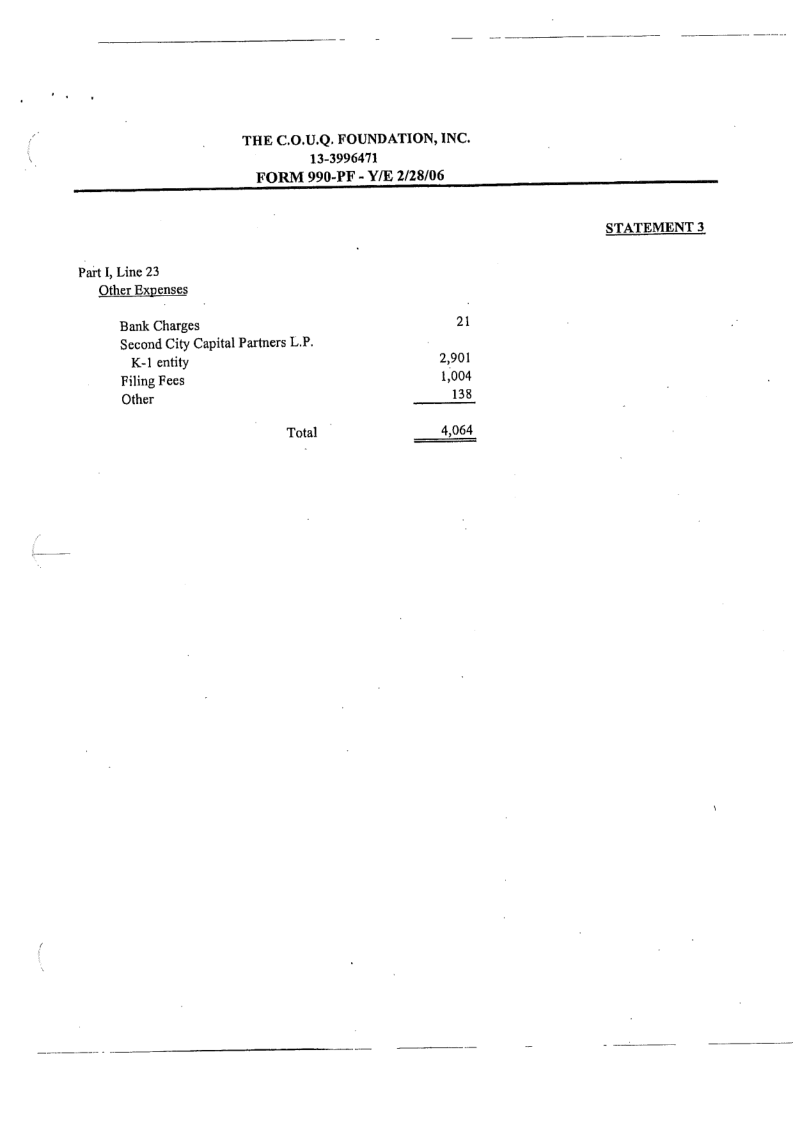 THE C.O.U.Q. FOUNDATION, INC.
13-3996471
FORM 990-PF - Y/E 2/28/06

STATEMENT 3

Part I, Line 23
Other Expenses

| | |
|---|---|
| Bank Charges | 21 |
| Second City Capital Partners L.P. K-1 entity | 2,901 |
| Filing Fees | 1,004 |
| Other | 138 |
| Total | 4,064 |